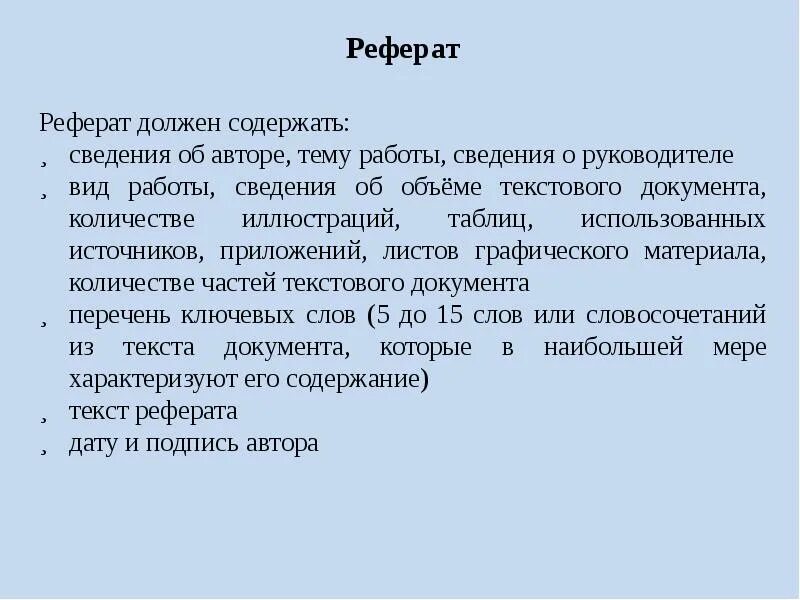 Реферат

Реферат должен содержать:
¸ сведения об авторе, тему работы, сведения о руководителе
¸ вид работы, сведения об объёме текстового документа, количестве иллюстраций, таблиц, использованных источников, приложений, листов графического материала, количестве частей текстового документа
¸ перечень ключевых слов (5 до 15 слов или словосочетаний из текста документа, которые в наибольшей мере характеризуют его содержание)
¸ текст реферата
¸ дату и подпись автора